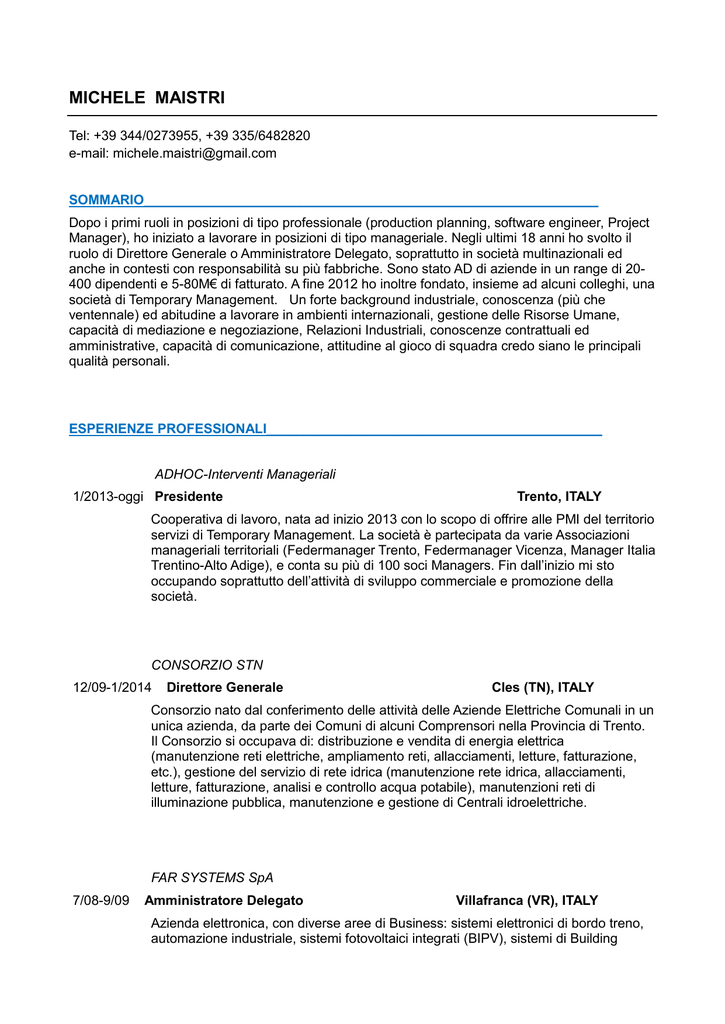 MICHELE MAISTRI

Tel: +39 344/0273955, +39 335/6482820
e-mail: michele.maistri@gmail.com

SOMMARIO

Dopo i primi ruoli in posizioni di tipo professionale (production planning, software engineer, Project Manager), ho iniziato a lavorare in posizioni di tipo manageriale. Negli ultimi 18 anni ho svolto il ruolo di Direttore Generale o Amministratore Delegato, soprattutto in società multinazionali ed anche in contesti con responsabilità su più fabbriche. Sono stato AD di aziende in un range di 20-400 dipendenti e 5-80M€ di fatturato. A fine 2012 ho inoltre fondato, insieme ad alcuni colleghi, una società di Temporary Management. Un forte background industriale, conoscenza (più che ventennale) ed abitudine a lavorare in ambienti internazionali, gestione delle Risorse Umane, capacità di mediazione e negoziazione, Relazioni Industriali, conoscenze contrattuali ed amministrative, capacità di comunicazione, attitudine al gioco di squadra credo siano le principali qualità personali.

ESPERIENZE PROFESSIONALI

ADHOC-Interventi Manageriali
1/2013-oggi Presidente Trento, ITALY
Cooperativa di lavoro, nata ad inizio 2013 con lo scopo di offrire alle PMI del territorio servizi di Temporary Management. La società è partecipata da varie Associazioni manageriali territoriali (Federmanager Trento, Federmanager Vicenza, Manager Italia Trentino-Alto Adige), e conta su più di 100 soci Managers. Fin dall'inizio mi sto occupando soprattutto dell'attività di sviluppo commerciale e promozione della società.

CONSORZIO STN
12/09-1/2014 Direttore Generale Cles (TN), ITALY
Consorzio nato dal conferimento delle attività delle Aziende Elettriche Comunali in un unica azienda, da parte dei Comuni di alcuni Comprensori nella Provincia di Trento. Il Consorzio si occupava di: distribuzione e vendita di energia elettrica (manutenzione reti elettriche, ampliamento reti, allacciamenti, letture, fatturazione, etc.), gestione del servizio di rete idrica (manutenzione rete idrica, allacciamenti, letture, fatturazione, analisi e controllo acqua potabile), manutenzioni reti di illuminazione pubblica, manutenzione e gestione di Centrali idroelettriche.

FAR SYSTEMS SpA
7/08-9/09 Amministratore Delegato Villafranca (VR), ITALY
Azienda elettronica, con diverse aree di Business: sistemi elettronici di bordo treno, automazione industriale, sistemi fotovoltaici integrati (BIPV), sistemi di Building